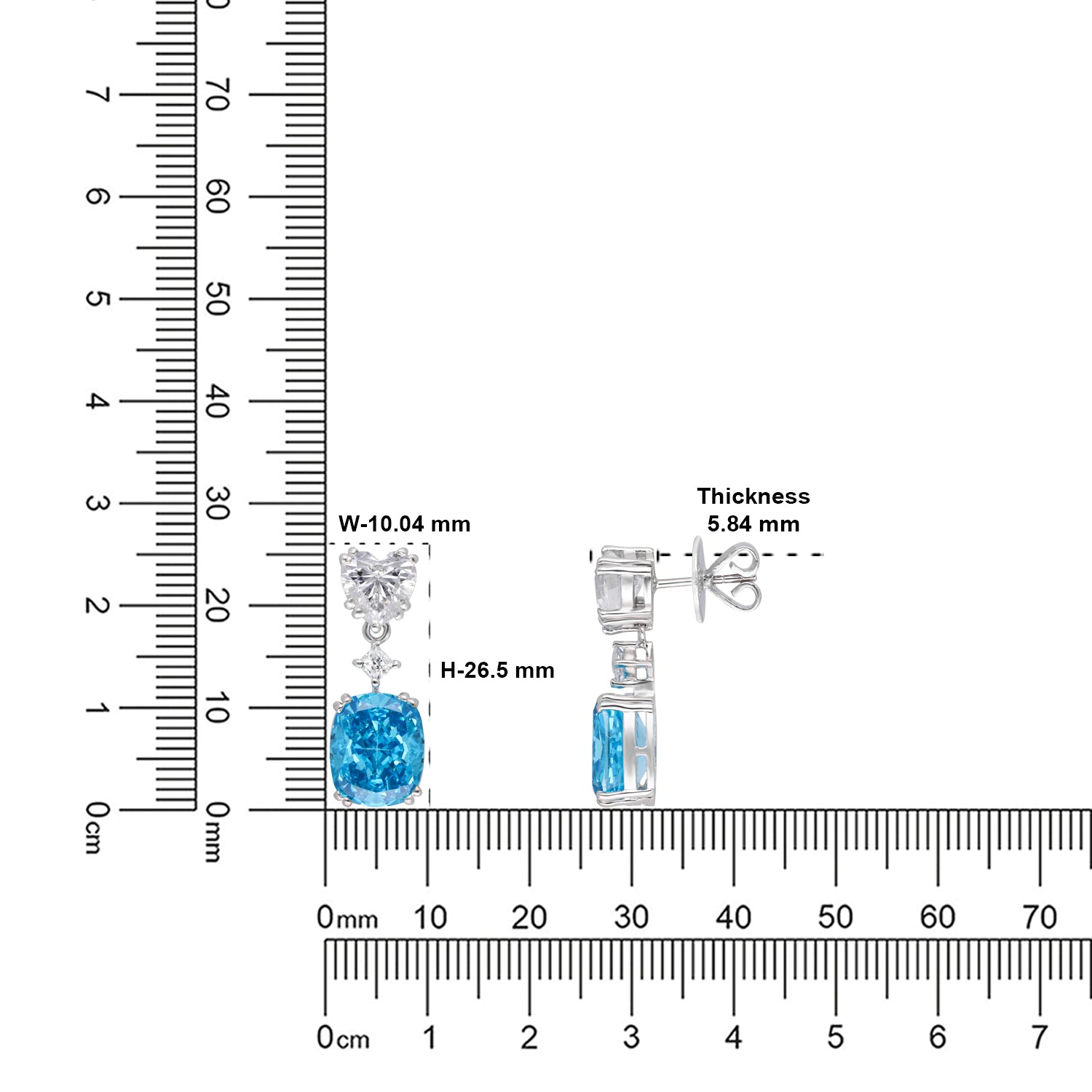 7
6
5
4
3
2
1
0cm

70
60
50
40
30
20
10
0mm

W-10.04 mm

H-26.5 mm

Thickness
5.84 mm

0mm 10 20 30 40 50 60 70

0cm 1 2 3 4 5 6 7